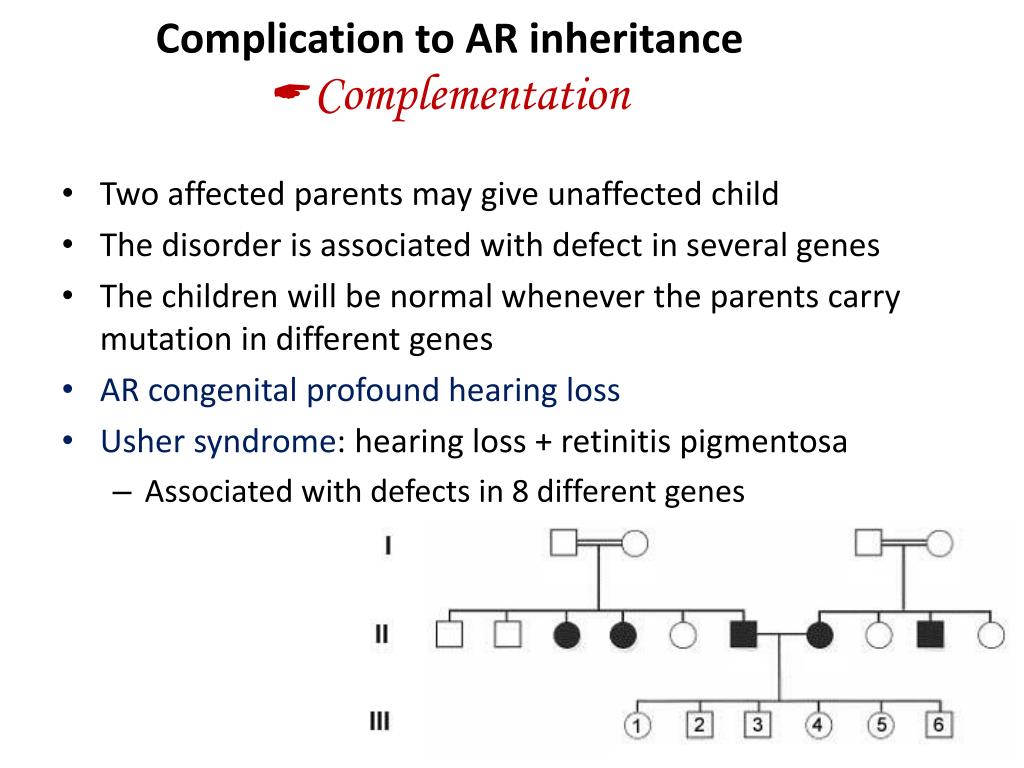 Complication to AR inheritance
☛ Complementation

• Two affected parents may give unaffected child
• The disorder is associated with defect in several genes
• The children will be normal whenever the parents carry mutation in different genes
• AR congenital profound hearing loss
• Usher syndrome: hearing loss + retinitis pigmentosa
– Associated with defects in 8 different genes

I
II
III
1 2 3 4 5 6